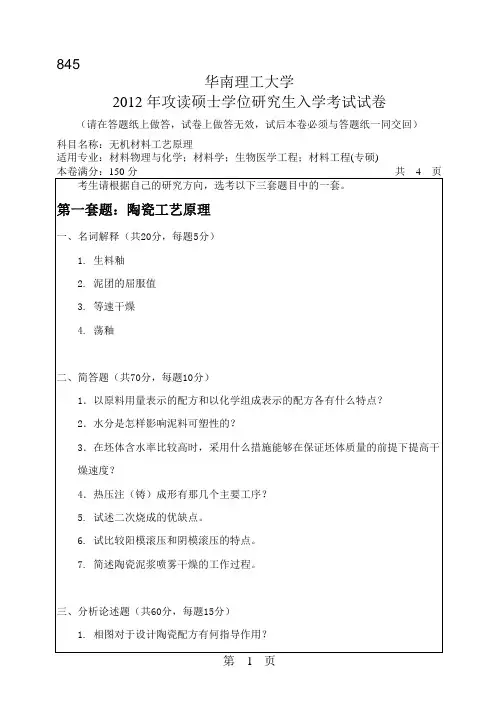 845

华南理工大学
2012 年攻读硕士学位研究生入学考试试卷

（请在答题纸上做答，试卷上做答无效，试后本卷必须与答题纸一同交回）

科目名称：无机材料工艺原理
适用专业：材料物理与化学；材料学；生物医学工程；材料工程(专硕)
本卷满分：150 分 共 4 页

考生请根据自己的研究方向，选考以下三套题目中的一套。

第一套题：陶瓷工艺原理

一、名词解释（共20分，每题5分）

1. 生料釉

2. 泥团的屈服值

3. 等速干燥

4. 荡釉

二、简答题（共70分，每题10分）

1. 以原料用量表示的配方和以化学组成表示的配方各有什么特点？

2. 水分是怎样影响泥料可塑性的？

3. 在坯体含水率比较高时，采用什么措施能够在保证坯体质量的前提下提高干燥速度？

4. 热压注（铸）成形有那几个主要工序？

5. 试述二次烧成的优缺点。

6. 试比较阳模滚压和阴模滚压的特点。

7. 简述陶瓷泥浆喷雾干燥的工作过程。

三、分析论述题（共60分，每题15分）

1. 相图对于设计陶瓷配方有何指导作用？

第 1 页